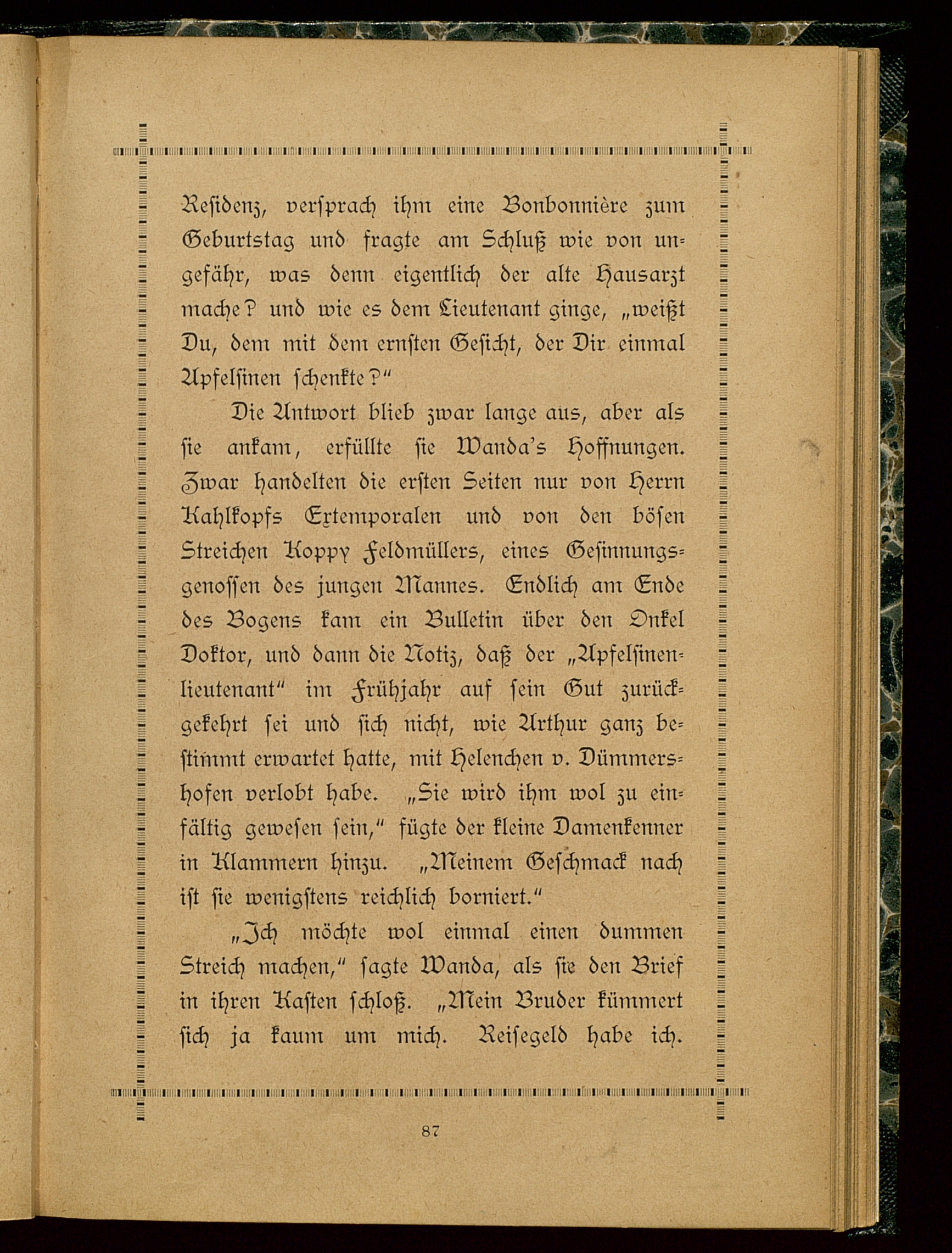 Residenz, versprach ihm eine Bonbonnière zum Geburtstag und fragte am Schluß wie von ungefähr, was denn eigentlich der alte Hausarzt mache? und wie es dem Lieutenant ginge, „weißt Du, dem mit dem ernsten Gesicht, der Dir einmal Apfelsinen schenkte?“

Die Antwort blieb zwar lange aus, aber als sie ankam, erfüllte sie Wanda's Hoffnungen. Zwar handelten die ersten Seiten nur von Herrn Kahlkopfs Extemporalen und von den bösen Streichen Koppy Feldmüllers, eines Gesinnungsgenossen des jungen Mannes. Endlich am Ende des Bogens kam ein Bulletin über den Onkel Doktor, und dann die Notiz, daß der „Apfelsinenlieutenant“ im Frühjahr auf sein Gut zurückgekehrt sei und sich nicht, wie Arthur ganz bestimmt erwartet hatte, mit Helenchen v. Dümmershofen verlobt habe. „Sie wird ihm wol zu einfältig gewesen sein,“ fügte der kleine Damenkenner in Klammern hinzu. „Meinem Geschmack nach ist sie wenigstens reichlich borniert.“

„Ich möchte wol einmal einen dummen Streich machen,“ sagte Wanda, als sie den Brief in ihren Kasten schloß. „Mein Bruder kümmert sich ja kaum um mich. Reisegeld habe ich.

87